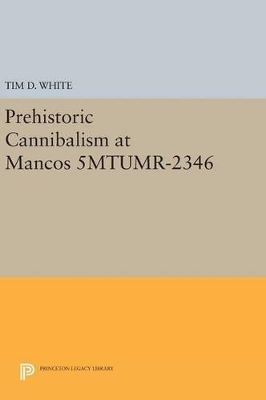 TIM D. WHITE

Prehistoric Cannibalism at Mancos 5MTUMR-2346

PRINCETON LEGACY LIBRARY